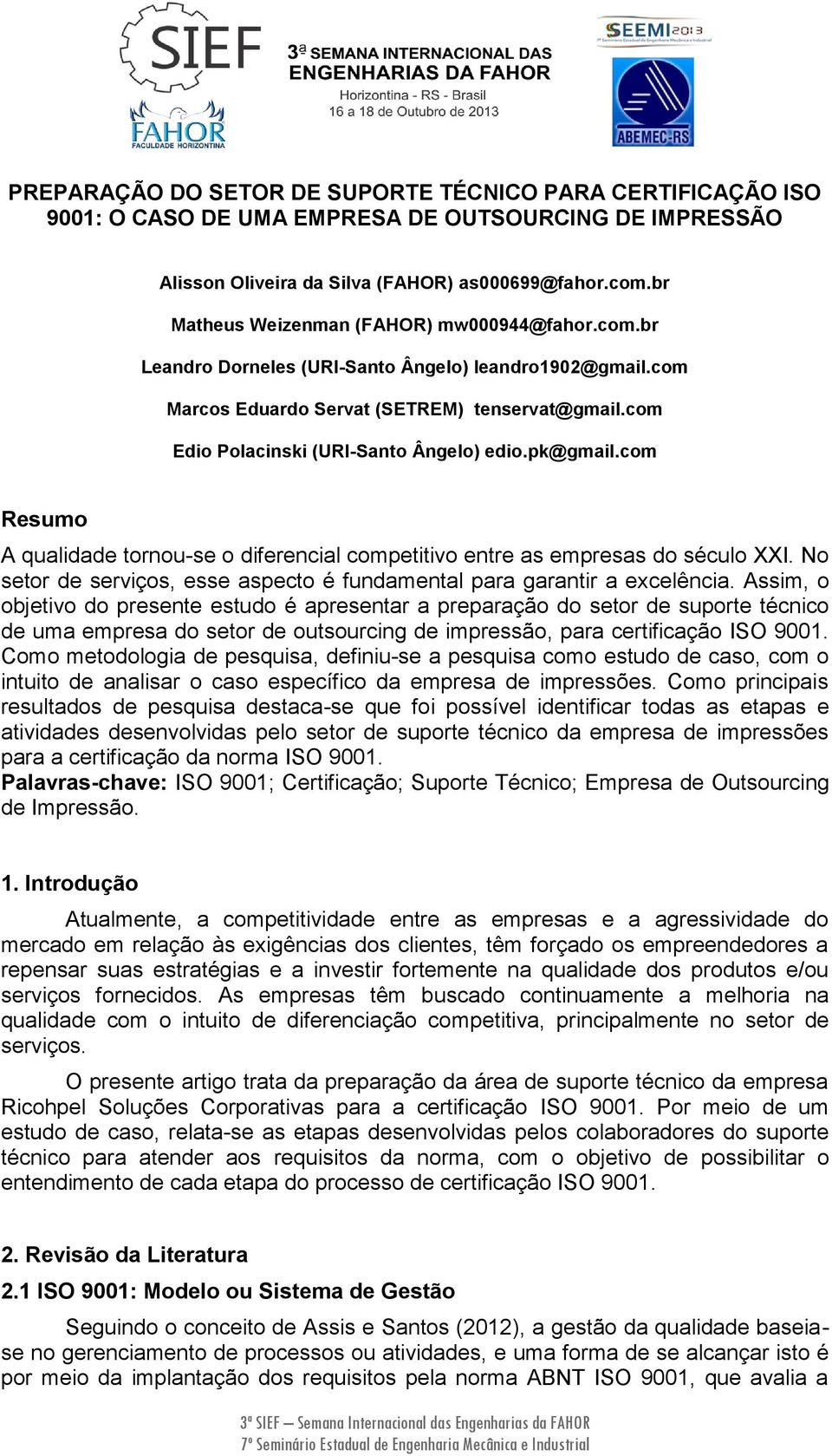 SIEF

FAHOR
FACULDADE HORIZONTINA

3ª SEMANA INTERNACIONAL DAS ENGENHARIAS DA FAHOR
Horizontina - RS - Brasil
16 a 18 de Outubro de 2013

SEEMI 2013
7º Seminário Estadual de Engenharia Mecânica e Industrial

ABEMEC-RS

PREPARAÇÃO DO SETOR DE SUPORTE TÉCNICO PARA CERTIFICAÇÃO ISO 9001: O CASO DE UMA EMPRESA DE OUTSOURCING DE IMPRESSÃO

Alisson Oliveira da Silva (FAHOR) as000699@fahor.com.br

Matheus Weizenman (FAHOR) mw000944@fahor.com.br

Leandro Dorneles (URI-Santo Ângelo) leandro1902@gmail.com

Marcos Eduardo Servat (SETREM) tenservat@gmail.com

Edio Polacinski (URI-Santo Ângelo) edio.pk@gmail.com

Resumo

A qualidade tornou-se o diferencial competitivo entre as empresas do século XXI. No setor de serviços, esse aspecto é fundamental para garantir a excelência. Assim, o objetivo do presente estudo é apresentar a preparação do setor de suporte técnico de uma empresa do setor de outsourcing de impressão, para certificação ISO 9001. Como metodologia de pesquisa, definiu-se a pesquisa como estudo de caso, com o intuito de analisar o caso específico da empresa de impressões. Como principais resultados de pesquisa destaca-se que foi possível identificar todas as etapas e atividades desenvolvidas pelo setor de suporte técnico da empresa de impressões para a certificação da norma ISO 9001.
Palavras-chave: ISO 9001; Certificação; Suporte Técnico; Empresa de Outsourcing de Impressão.

1. Introdução

Atualmente, a competitividade entre as empresas e a agressividade do mercado em relação às exigências dos clientes, têm forçado os empreendedores a repensar suas estratégias e a investir fortemente na qualidade dos produtos e/ou serviços fornecidos. As empresas têm buscado continuamente a melhoria na qualidade com o intuito de diferenciação competitiva, principalmente no setor de serviços.

O presente artigo trata da preparação da área de suporte técnico da empresa Ricohpel Soluções Corporativas para a certificação ISO 9001. Por meio de um estudo de caso, relata-se as etapas desenvolvidas pelos colaboradores do suporte técnico para atender aos requisitos da norma, com o objetivo de possibilitar o entendimento de cada etapa do processo de certificação ISO 9001.

2. Revisão da Literatura

2.1 ISO 9001: Modelo ou Sistema de Gestão

Seguindo o conceito de Assis e Santos (2012), a gestão da qualidade baseia-se no gerenciamento de processos ou atividades, e uma forma de se alcançar isto é por meio da implantação dos requisitos pela norma ABNT ISO 9001, que avalia a

3ª SIEF – Semana Internacional das Engenharias da FAHOR
7º Seminário Estadual de Engenharia Mecânica e Industrial